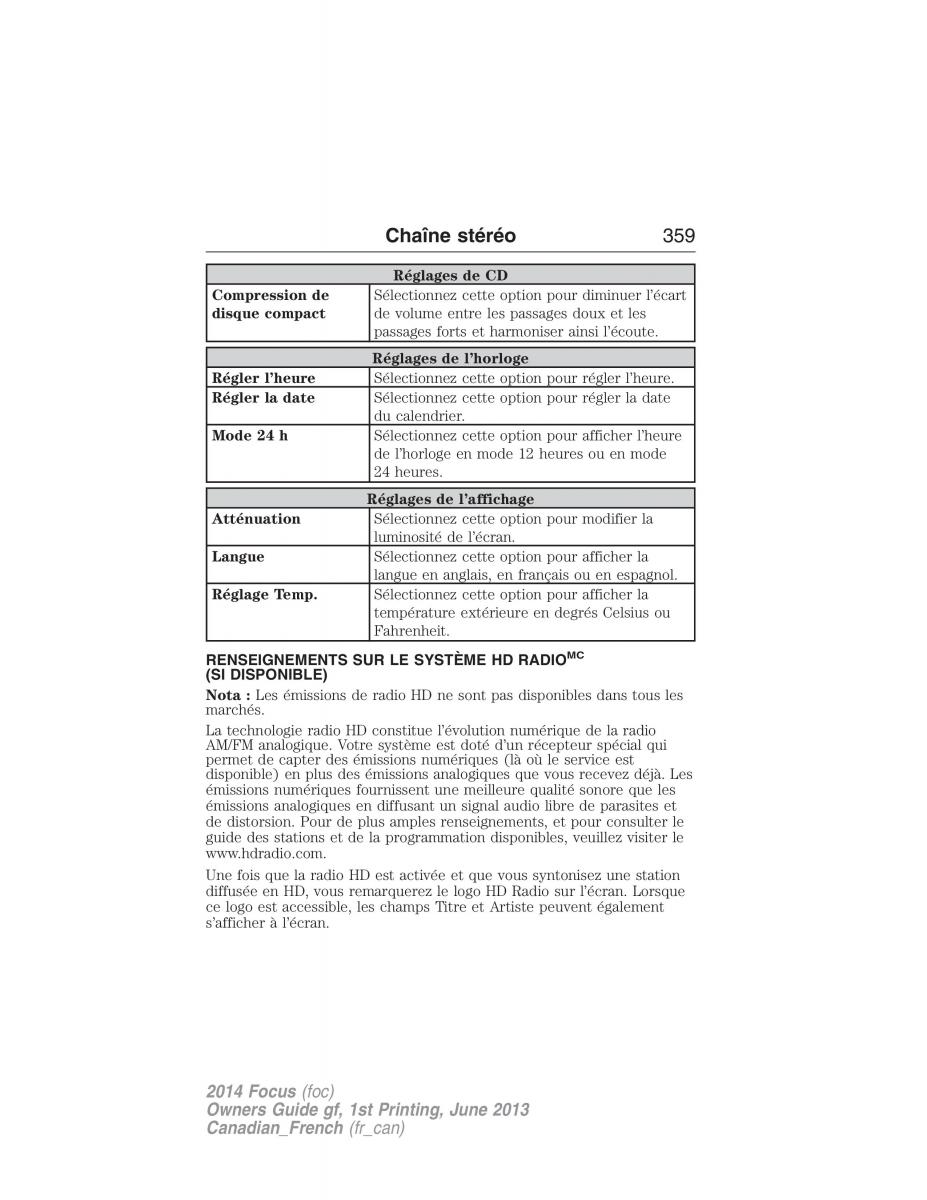 Chaîne stéréo 359

| Réglages de CD | |
|---|---|
| Compression de disque compact | Sélectionnez cette option pour diminuer l'écart de volume entre les passages doux et les passages forts et harmoniser ainsi l'écoute. |

| Réglages de l'horloge | |
|---|---|
| Régler l'heure | Sélectionnez cette option pour régler l'heure. |
| Régler la date | Sélectionnez cette option pour régler la date du calendrier. |
| Mode 24 h | Sélectionnez cette option pour afficher l'heure de l'horloge en mode 12 heures ou en mode 24 heures. |

| Réglages de l'affichage | |
|---|---|
| Atténuation | Sélectionnez cette option pour modifier la luminosité de l'écran. |
| Langue | Sélectionnez cette option pour afficher la langue en anglais, en français ou en espagnol. |
| Réglage Temp. | Sélectionnez cette option pour afficher la température extérieure en degrés Celsius ou Fahrenheit. |

RENSEIGNEMENTS SUR LE SYSTÈME HD RADIO$^{MC}$ (SI DISPONIBLE)

Nota : Les émissions de radio HD ne sont pas disponibles dans tous les marchés.

La technologie radio HD constitue l'évolution numérique de la radio AM/FM analogique. Votre système est doté d'un récepteur spécial qui permet de capter des émissions numériques (là où le service est disponible) en plus des émissions analogiques que vous recevez déjà. Les émissions numériques fournissent une meilleure qualité sonore que les émissions analogiques en diffusant un signal audio libre de parasites et de distorsion. Pour de plus amples renseignements, et pour consulter le guide des stations et de la programmation disponibles, veuillez visiter le www.hdradio.com.

Une fois que la radio HD est activée et que vous syntonisez une station diffusée en HD, vous remarquerez le logo HD Radio sur l'écran. Lorsque ce logo est accessible, les champs Titre et Artiste peuvent également s'afficher à l'écran.

2014 Focus (foc)
Owners Guide gf, 1st Printing, June 2013
Canadian_French (fr_can)